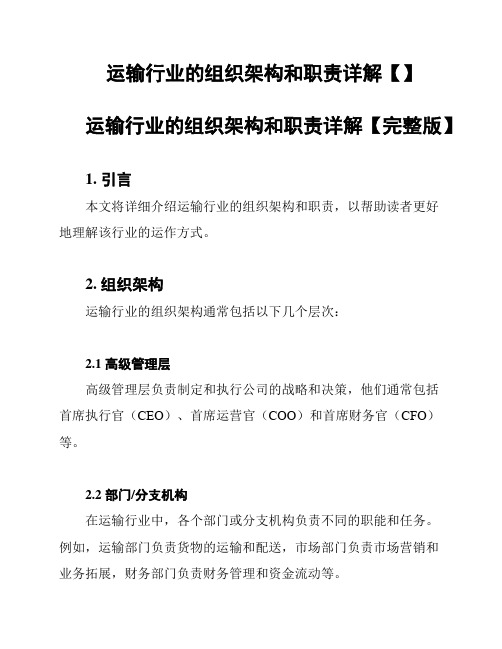 运输行业的组织架构和职责详解【】

运输行业的组织架构和职责详解【完整版】

1. 引言

本文将详细介绍运输行业的组织架构和职责，以帮助读者更好地理解该行业的运作方式。

2. 组织架构

运输行业的组织架构通常包括以下几个层次：

2.1 高级管理层

高级管理层负责制定和执行公司的战略和决策，他们通常包括首席执行官（CEO）、首席运营官（COO）和首席财务官（CFO）等。

2.2 部门/分支机构

在运输行业中，各个部门或分支机构负责不同的职能和任务。例如，运输部门负责货物的运输和配送，市场部门负责市场营销和业务拓展，财务部门负责财务管理和资金流动等。